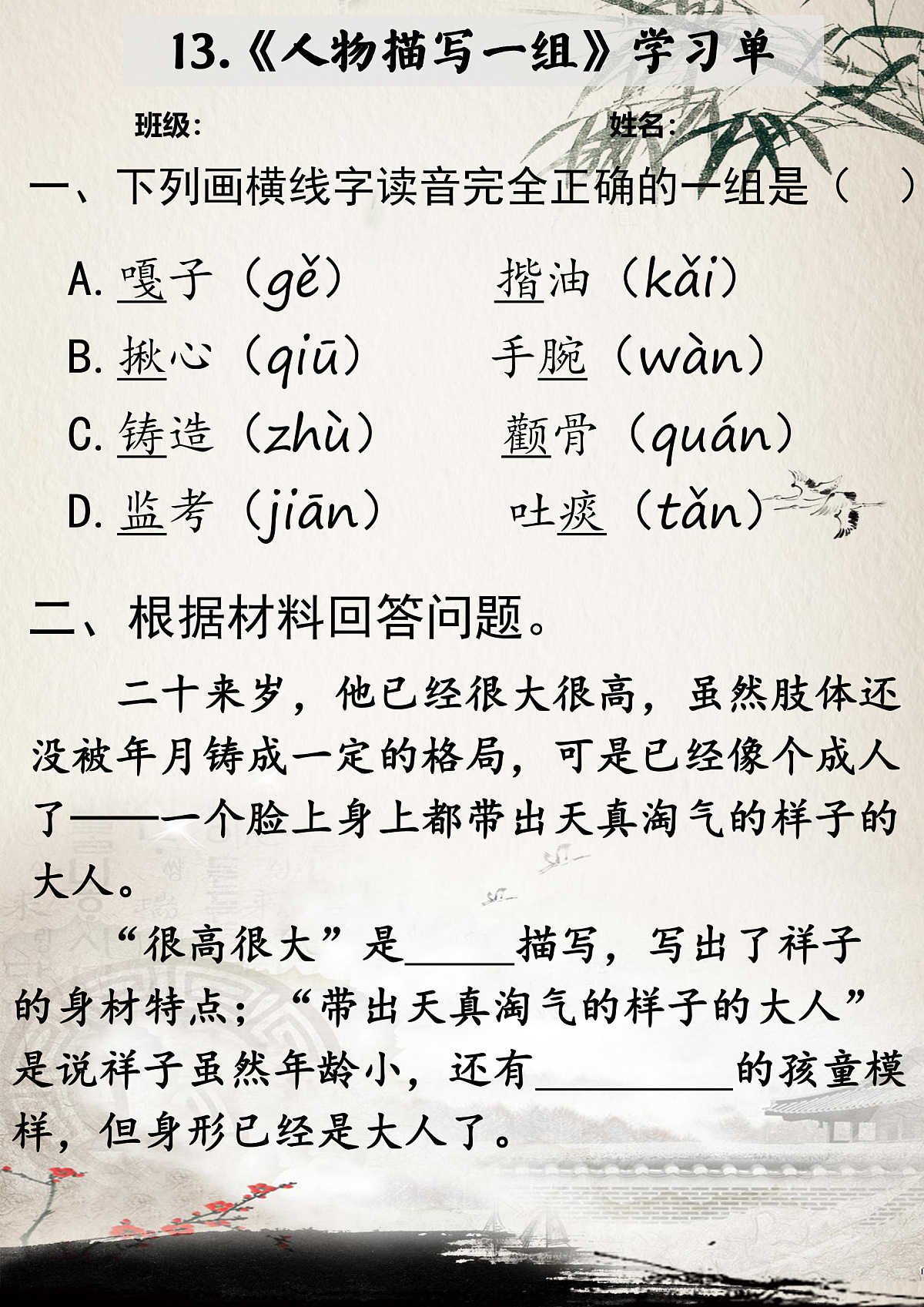 13.《人物描写一组》学习单

班级：　　　　　　　　　　姓名：

一、下列画横线字读音完全正确的一组是（　）

A. 嘎子（gě）　　　　揩油（kǎi）

B. 揪心（qiū）　　　手腕（wàn）

C. 铸造（zhù）　　　颧骨（quán）

D. 监考（jiān）　　　吐痰（tǎn）

二、根据材料回答问题。

二十来岁，他已经很大很高，虽然肢体还没被年月铸成一定的格局，可是已经像个成人了——一个脸上身上都带出天真淘气的样子的大人。

“很高很大”是______描写，写出了祥子的身材特点；“带出天真淘气的样子的大人”是说祥子虽然年龄小，还有__________的孩童模样，但身形已经是大人了。